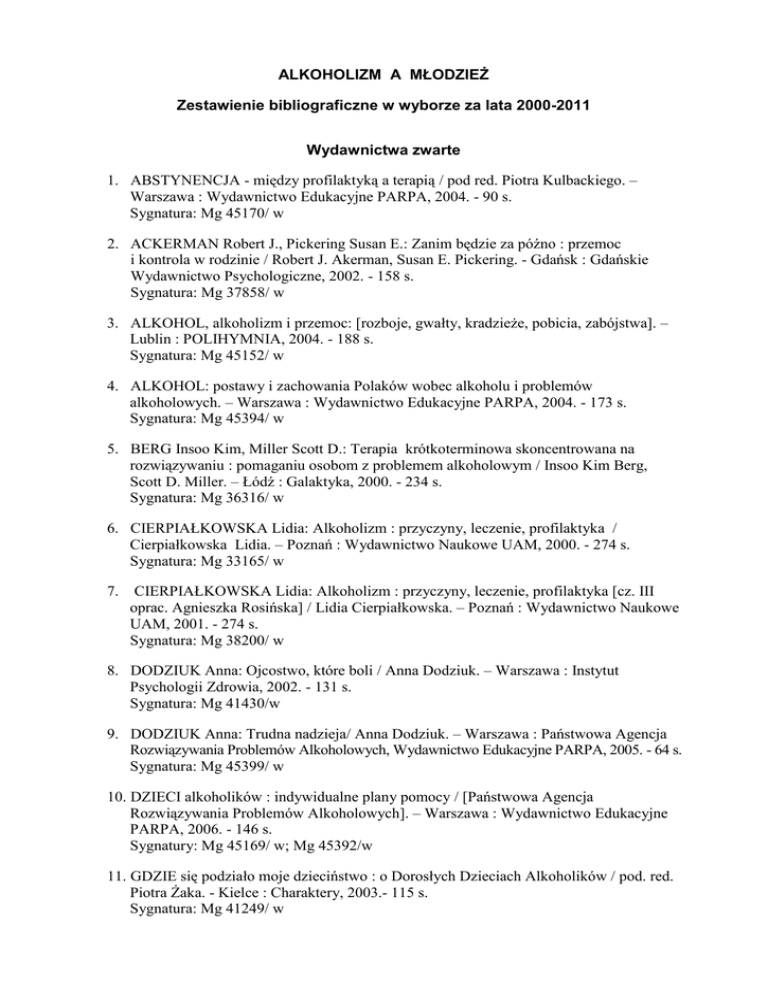 ALKOHOLIZM A MŁODZIEŻ

Zestawienie bibliograficzne w wyborze za lata 2000-2011

Wydawnictwa zwarte

1. ABSTYNENCJA - między profilaktyką a terapią / pod red. Piotra Kulbackiego. – Warszawa : Wydawnictwo Edukacyjne PARPA, 2004. - 90 s.
Sygnatura: Mg 45170/ w

2. ACKERMAN Robert J., Pickering Susan E.: Zanim będzie za późno : przemoc i kontrola w rodzinie / Robert J. Akerman, Susan E. Pickering. - Gdańsk : Gdańskie Wydawnictwo Psychologiczne, 2002. - 158 s.
Sygnatura: Mg 37858/ w

3. ALKOHOL, alkoholizm i przemoc: [rozboje, gwałty, kradzieże, pobicia, zabójstwa]. – Lublin : POLIHYMNIA, 2004. - 188 s.
Sygnatura: Mg 45152/ w

4. ALKOHOL: postawy i zachowania Polaków wobec alkoholu i problemów alkoholowych. – Warszawa : Wydawnictwo Edukacyjne PARPA, 2004. - 173 s.
Sygnatura: Mg 45394/ w

5. BERG Insoo Kim, Miller Scott D.: Terapia krótkoterminowa skoncentrowana na rozwiązywaniu : pomaganiu osobom z problemem alkoholowym / Insoo Kim Berg, Scott D. Miller. – Łódź : Galaktyka, 2000. - 234 s.
Sygnatura: Mg 36316/ w

6. CIERPIAŁKOWSKA Lidia: Alkoholizm : przyczyny, leczenie, profilaktyka / Cierpiałkowska Lidia. – Poznań : Wydawnictwo Naukowe UAM, 2000. - 274 s.
Sygnatura: Mg 33165/ w

7. CIERPIAŁKOWSKA Lidia: Alkoholizm : przyczyny, leczenie, profilaktyka [cz. III oprac. Agnieszka Rosińska] / Lidia Cierpiałkowska. – Poznań : Wydawnictwo Naukowe UAM, 2001. - 274 s.
Sygnatura: Mg 38200/ w

8. DODZIUK Anna: Ojcostwo, które boli / Anna Dodziuk. – Warszawa : Instytut Psychologii Zdrowia, 2002. - 131 s.
Sygnatura: Mg 41430/w

9. DODZIUK Anna: Trudna nadzieja/ Anna Dodziuk. – Warszawa : Państwowa Agencja Rozwiązywania Problemów Alkoholowych, Wydawnictwo Edukacyjne PARPA, 2005. - 64 s.
Sygnatura: Mg 45399/ w

10. DZIECI alkoholików : indywidualne plany pomocy / [Państwowa Agencja Rozwiązywania Problemów Alkoholowych]. – Warszawa : Wydawnictwo Edukacyjne PARPA, 2006. - 146 s.
Sygnatury: Mg 45169/ w; Mg 45392/w

11. GDZIE się podziało moje dzieciństwo : o Dorosłych Dzieciach Alkoholików / pod. red. Piotra Żaka. - Kielce : Charaktery, 2003.- 115 s.
Sygnatura: Mg 41249/ w